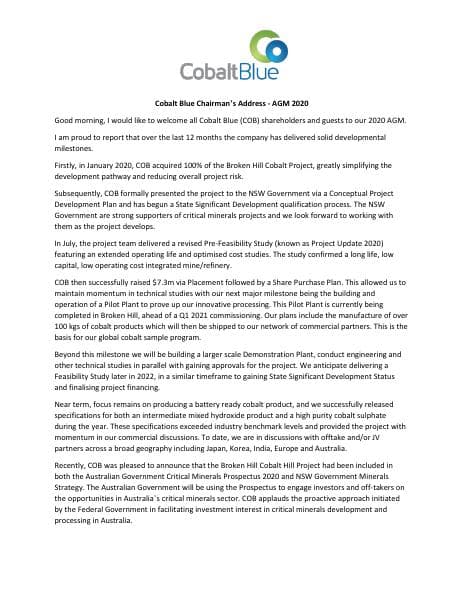 CobaltBlue

Cobalt Blue Chairman's Address - AGM 2020

Good morning, I would like to welcome all Cobalt Blue (COB) shareholders and guests to our 2020 AGM.

I am proud to report that over the last 12 months the company has delivered solid developmental milestones.

Firstly, in January 2020, COB acquired 100% of the Broken Hill Cobalt Project, greatly simplifying the development pathway and reducing overall project risk.

Subsequently, COB formally presented the project to the NSW Government via a Conceptual Project Development Plan and has begun a State Significant Development qualification process. The NSW Government are strong supporters of critical minerals projects and we look forward to working with them as the project develops.

In July, the project team delivered a revised Pre-Feasibility Study (known as Project Update 2020) featuring an extended operating life and optimised cost studies. The study confirmed a long life, low capital, low operating cost integrated mine/refinery.

COB then successfully raised $7.3m via Placement followed by a Share Purchase Plan. This allowed us to maintain momentum in technical studies with our next major milestone being the building and operation of a Pilot Plant to prove up our innovative processing. This Pilot Plant is currently being completed in Broken Hill, ahead of a Q1 2021 commissioning. Our plans include the manufacture of over 100 kgs of cobalt products which will then be shipped to our network of commercial partners. This is the basis for our global cobalt sample program.

Beyond this milestone we will be building a larger scale Demonstration Plant, conduct engineering and other technical studies in parallel with gaining approvals for the project. We anticipate delivering a Feasibility Study later in 2022, in a similar timeframe to gaining State Significant Development Status and finalising project financing.

Near term, focus remains on producing a battery ready cobalt product, and we successfully released specifications for both an intermediate mixed hydroxide product and a high purity cobalt sulphate during the year. These specifications exceeded industry benchmark levels and provided the project with momentum in our commercial discussions. To date, we are in discussions with offtake and/or JV partners across a broad geography including Japan, Korea, India, Europe and Australia.

Recently, COB was pleased to announce that the Broken Hill Cobalt Hill Project had been included in both the Australian Government Critical Minerals Prospectus 2020 and NSW Government Minerals Strategy. The Australian Government will be using the Prospectus to engage investors and off-takers on the opportunities in Australia`s critical minerals sector. COB applauds the proactive approach initiated by the Federal Government in facilitating investment interest in critical minerals development and processing in Australia.